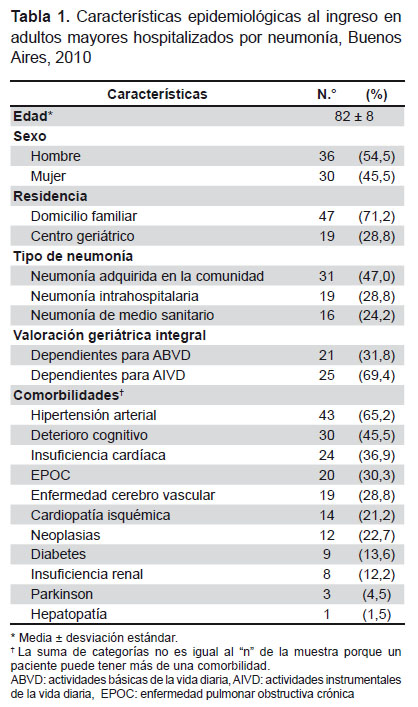 **Tabla 1.** Características epidemiológicas al ingreso en adultos mayores hospitalizados por neumonía, Buenos Aires, 2010

| Características | N.° | (%) |
|---|---|---|
| **Edad*** | 82 ± 8 | |
| **Sexo** | | |
| Hombre | 36 | (54,5) |
| Mujer | 30 | (45,5) |
| **Residencia** | | |
| Domicilio familiar | 47 | (71,2) |
| Centro geriátrico | 19 | (28,8) |
| **Tipo de neumonía** | | |
| Neumonía adquirida en la comunidad | 31 | (47,0) |
| Neumonía intrahospitalaria | 19 | (28,8) |
| Neumonía de medio sanitario | 16 | (24,2) |
| **Valoración geriátrica integral** | | |
| Dependientes para ABVD | 21 | (31,8) |
| Dependientes para AIVD | 25 | (69,4) |
| **Comorbilidades†** | | |
| Hipertensión arterial | 43 | (65,2) |
| Deterioro cognitivo | 30 | (45,5) |
| Insuficiencia cardíaca | 24 | (36,9) |
| EPOC | 20 | (30,3) |
| Enfermedad cerebro vascular | 19 | (28,8) |
| Cardiopatía isquémica | 14 | (21,2) |
| Neoplasias | 12 | (22,7) |
| Diabetes | 9 | (13,6) |
| Insuficiencia renal | 8 | (12,2) |
| Parkinson | 3 | (4,5) |
| Hepatopatía | 1 | (1,5) |

* Media ± desviación estándar.
† La suma de categorías no es igual al "n" de la muestra porque un paciente puede tener más de una comorbilidad.
ABVD: actividades básicas de la vida diaria, AIVD: actividades instrumentales de la vida diaria, EPOC: enfermedad pulmonar obstructiva crónica